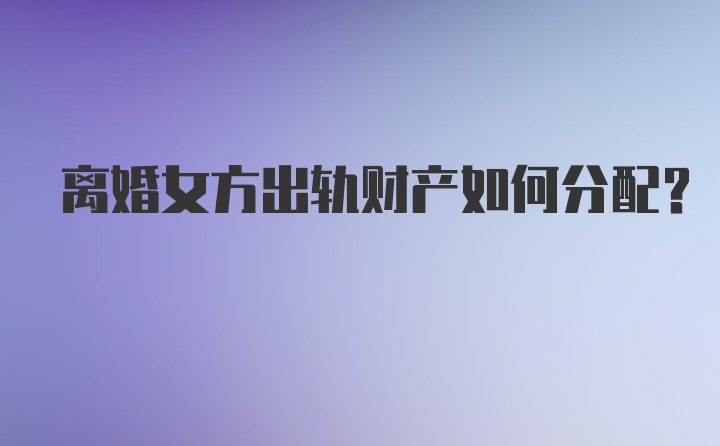 离婚女方出轨财产如何分配?